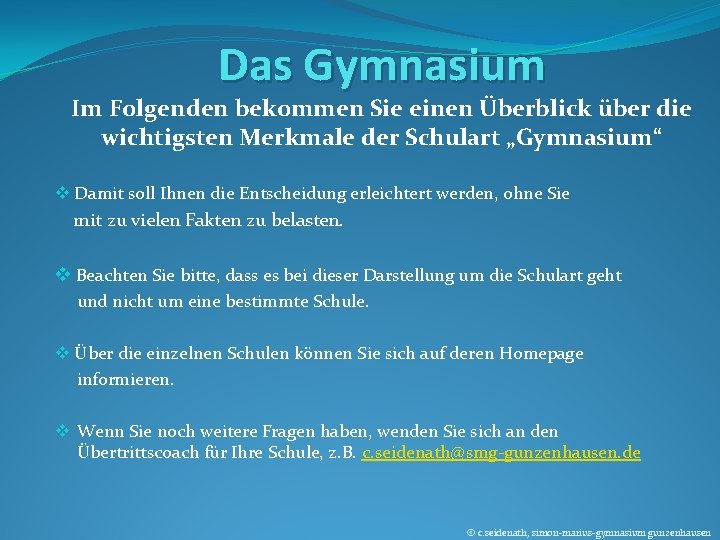 Das Gymnasium

Im Folgenden bekommen Sie einen Überblick über die wichtigsten Merkmale der Schulart „Gymnasium“

❖ Damit soll Ihnen die Entscheidung erleichtert werden, ohne Sie mit zu vielen Fakten zu belasten.

❖ Beachten Sie bitte, dass es bei dieser Darstellung um die Schulart geht und nicht um eine bestimmte Schule.

❖ Über die einzelnen Schulen können Sie sich auf deren Homepage informieren.

❖ Wenn Sie noch weitere Fragen haben, wenden Sie sich an den Übertrittscoach für Ihre Schule, z.B. c.seidenath@smg-gunzenhausen.de

© c.seidenath, simon-marius-gymnasium gunzenhausen